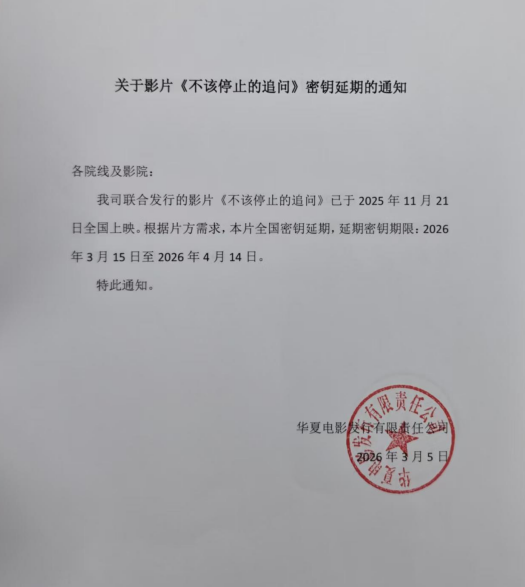 关于影片《不该停止的追问》密钥延期的通知

各院线及影院：

我司联合发行的影片《不该停止的追问》已于 2025 年 11 月 21 日全国上映。根据片方需求，本片全国密钥延期，延期密钥期限：2026 年 3 月 15 日至 2026 年 4 月 14 日。

特此通知。

华夏电影发行有限责任公司
2026 年 3 月 5 日

华夏电影发行有限责任公司